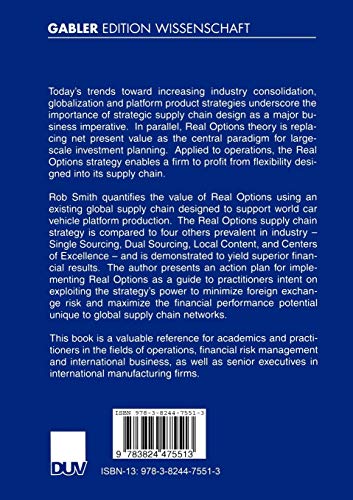 GABLER EDITION WISSENSCHAFT

Today's trends toward increasing industry consolidation, globalization and platform product strategies underscore the importance of strategic supply chain design as a major business imperative. In parallel, Real Options theory is replacing net present value as the central paradigm for large-scale investment planning. Applied to operations, the Real Options strategy enables a firm to profit from flexibility designed into its supply chain.

Rob Smith quantifies the value of Real Options using an existing global supply chain designed to support world car vehicle platform production. The Real Options supply chain strategy is compared to four others prevalent in industry – Single Sourcing, Dual Sourcing, Local Content, and Centers of Excellence – and is demonstrated to yield superior financial results. The author presents an action plan for implementing Real Options as a guide to practitioners intent on exploiting the strategy's power to minimize foreign exchange risk and maximize the financial performance potential unique to global supply chain networks.

This book is a valuable reference for academics and practitioners in the fields of operations, financial risk management and international business, as well as senior executives in international manufacturing firms.

ISBN 978-3-8244-7551-3

9 783824 475513

DUV

ISBN-13: 978-3-8244-7551-3